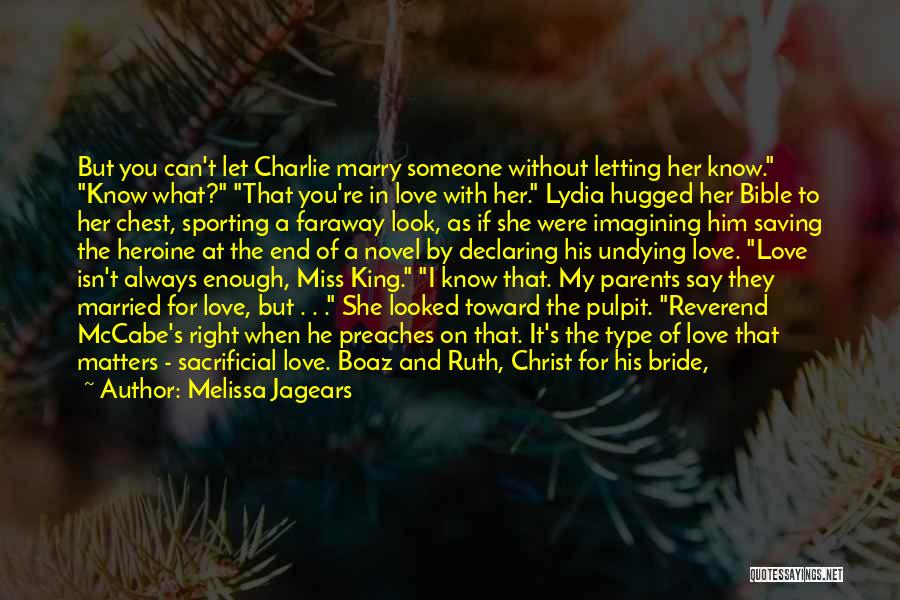 But you can't let Charlie marry someone without letting her know." "Know what?" "That you're in love with her." Lydia hugged her Bible to her chest, sporting a faraway look, as if she were imagining him saving the heroine at the end of a novel by declaring his undying love. "Love isn't always enough, Miss King." "I know that. My parents say they married for love, but . . ." She looked toward the pulpit. "Reverend McCabe's right when he preaches on that. It's the type of love that matters - sacrificial love. Boaz and Ruth, Christ for his bride,

~ Author: Melissa Jagears

QUOTESSAYINGS.NET